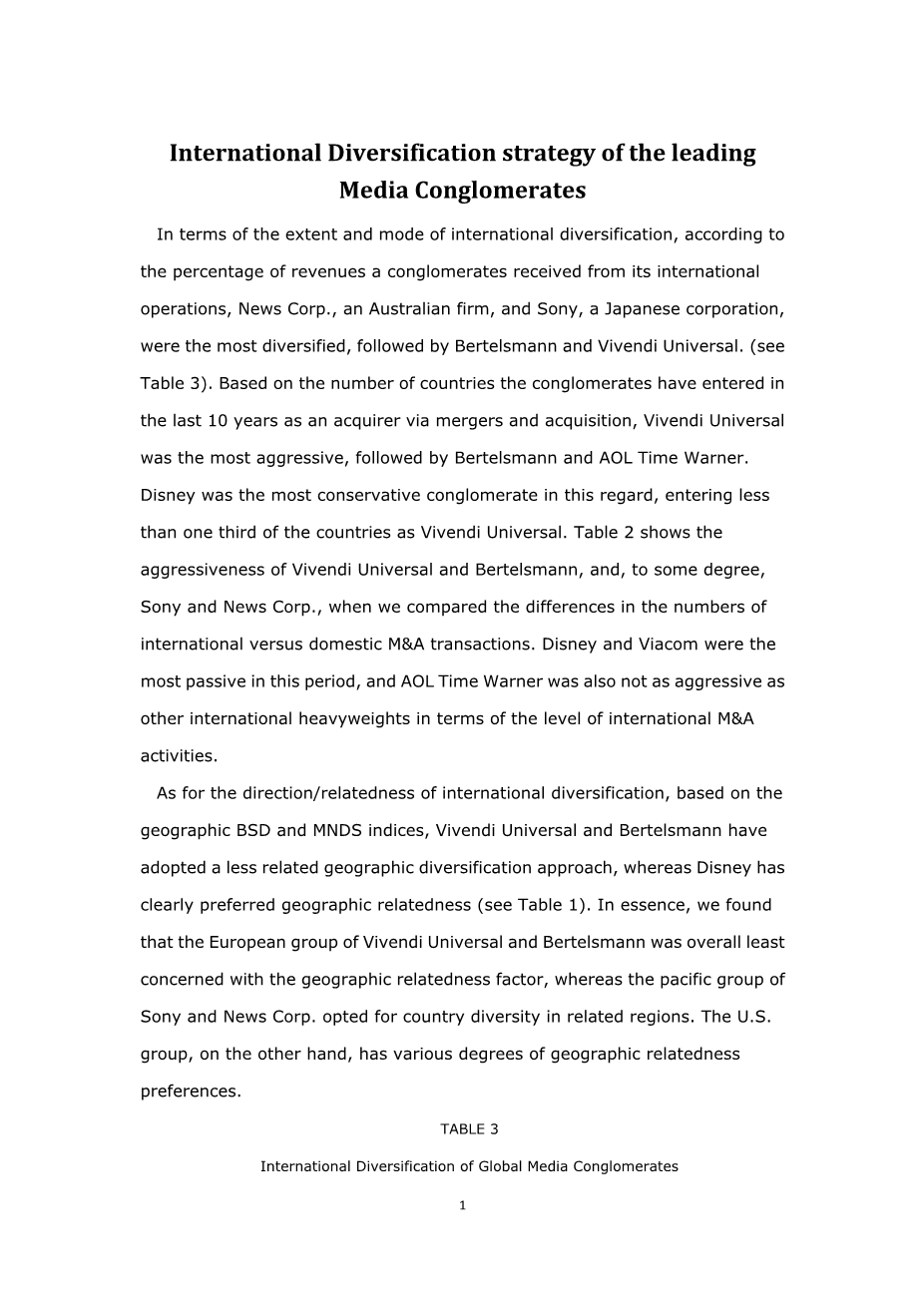 International Diversification strategy of the leading Media Conglomerates

In terms of the extent and mode of international diversification, according to the percentage of revenues a conglomerates received from its international operations, News Corp., an Australian firm, and Sony, a Japanese corporation, were the most diversified, followed by Bertelsmann and Vivendi Universal. (see Table 3). Based on the number of countries the conglomerates have entered in the last 10 years as an acquirer via mergers and acquisition, Vivendi Universal was the most aggressive, followed by Bertelsmann and AOL Time Warner. Disney was the most conservative conglomerate in this regard, entering less than one third of the countries as Vivendi Universal. Table 2 shows the aggressiveness of Vivendi Universal and Bertelsmann, and, to some degree, Sony and News Corp., when we compared the differences in the numbers of international versus domestic M&A transactions. Disney and Viacom were the most passive in this period, and AOL Time Warner was also not as aggressive as other international heavyweights in terms of the level of international M&A activities.

As for the direction/relatedness of international diversification, based on the geographic BSD and MNDS indices, Vivendi Universal and Bertelsmann have adopted a less related geographic diversification approach, whereas Disney has clearly preferred geographic relatedness (see Table 1). In essence, we found that the European group of Vivendi Universal and Bertelsmann was overall least concerned with the geographic relatedness factor, whereas the pacific group of Sony and News Corp. opted for country diversity in related regions. The U.S. group, on the other hand, has various degrees of geographic relatedness preferences.

TABLE 3

International Diversification of Global Media Conglomerates

1